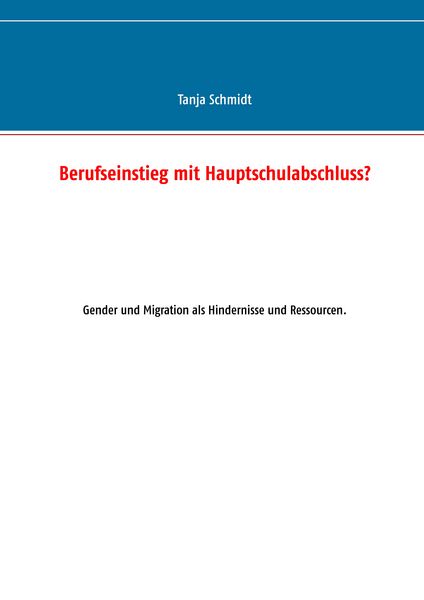 Tanja Schmidt

Berufseinstieg mit Hauptschulabschluss?

Gender und Migration als Hindernisse und Ressourcen.